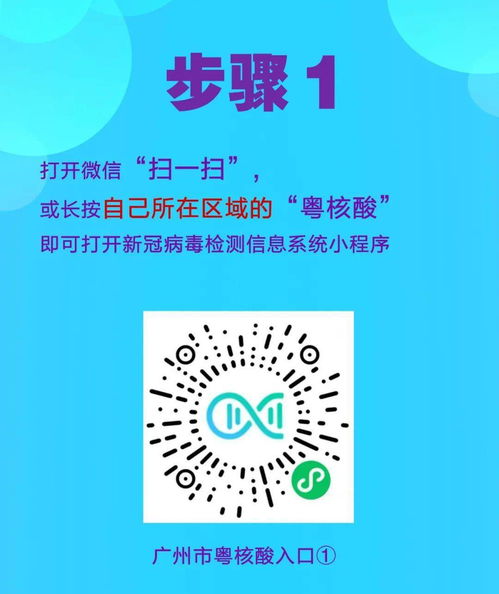 步骤 1

打开微信“扫一扫”，
或长按自己所在区域的“粤核酸”
即可打开新冠病毒检测信息系统小程序

广州市粤核酸入口①